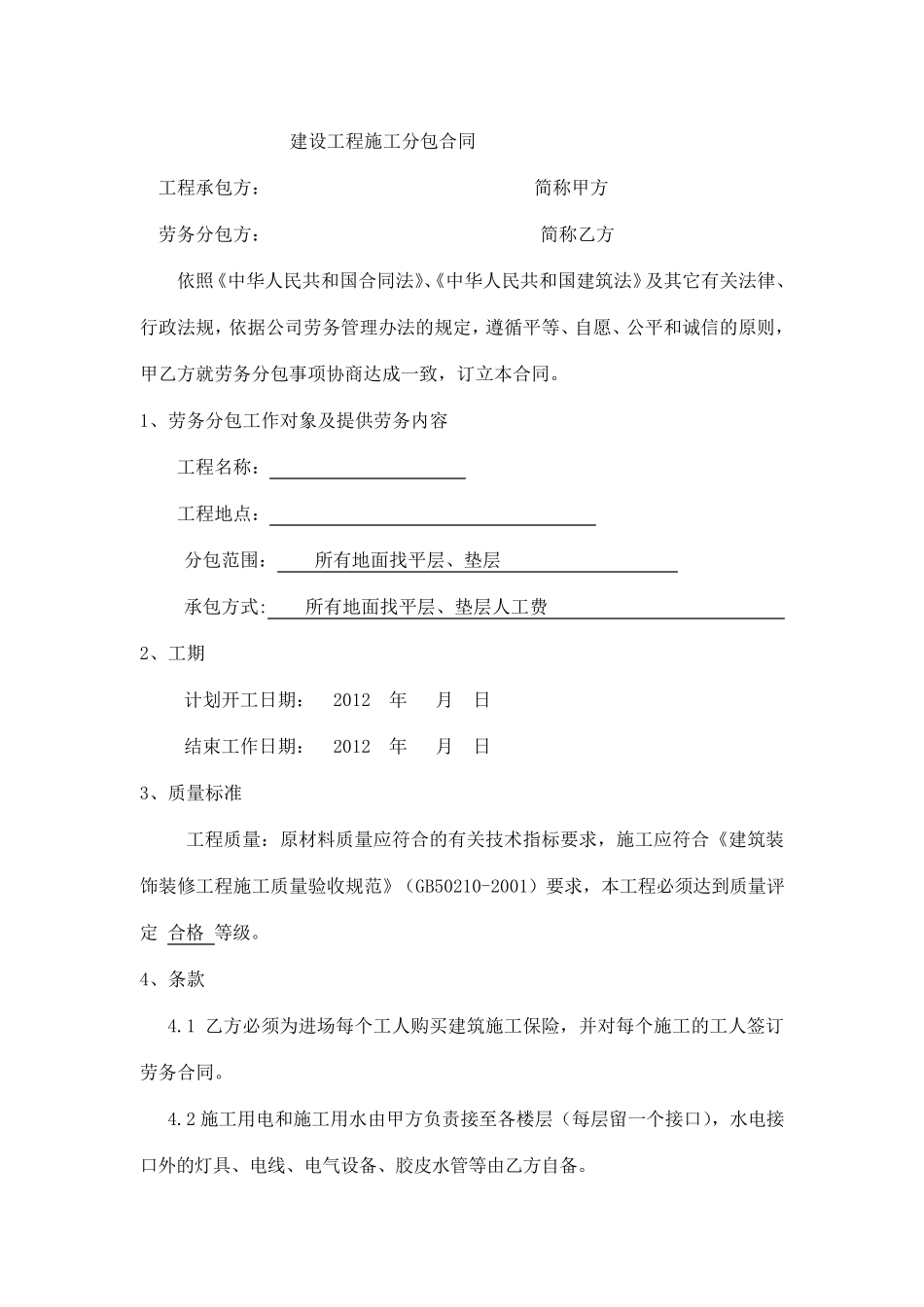 建设工程施工分包合同

工程承包方：　　　　　　　　　　　　简称甲方

劳务分包方：　　　　　　　　　　　　简称乙方

依照《中华人民共和国合同法》、《中华人民共和国建筑法》及其它有关法律、行政法规，依据公司劳务管理办法的规定，遵循平等、自愿、公平和诚信的原则，甲乙方就劳务分包事项协商达成一致，订立本合同。

1、劳务分包工作对象及提供劳务内容

工程名称：

工程地点：

分包范围：　所有地面找平层、垫层

承包方式：　所有地面找平层、垫层人工费

2、工期

计划开工日期：　2012　年　月　日

结束工作日期：　2012　年　月　日

3、质量标准

工程质量：原材料质量应符合的有关技术指标要求，施工应符合《建筑装饰装修工程施工质量验收规范》（GB50210-2001）要求，本工程必须达到质量评定 合格 等级。

4、条款

4.1 乙方必须为进场每个工人购买建筑施工保险，并对每个施工的工人签订劳务合同。

4.2 施工用电和施工用水由甲方负责接至各楼层（每层留一个接口），水电接口外的灯具、电线、电气设备、胶皮水管等由乙方自备。